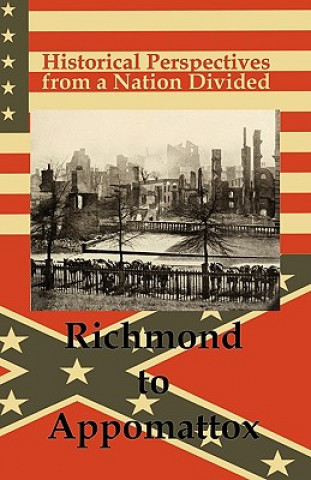 Historical Perspectives from a Nation Divided

Richmond
to
Appomattox